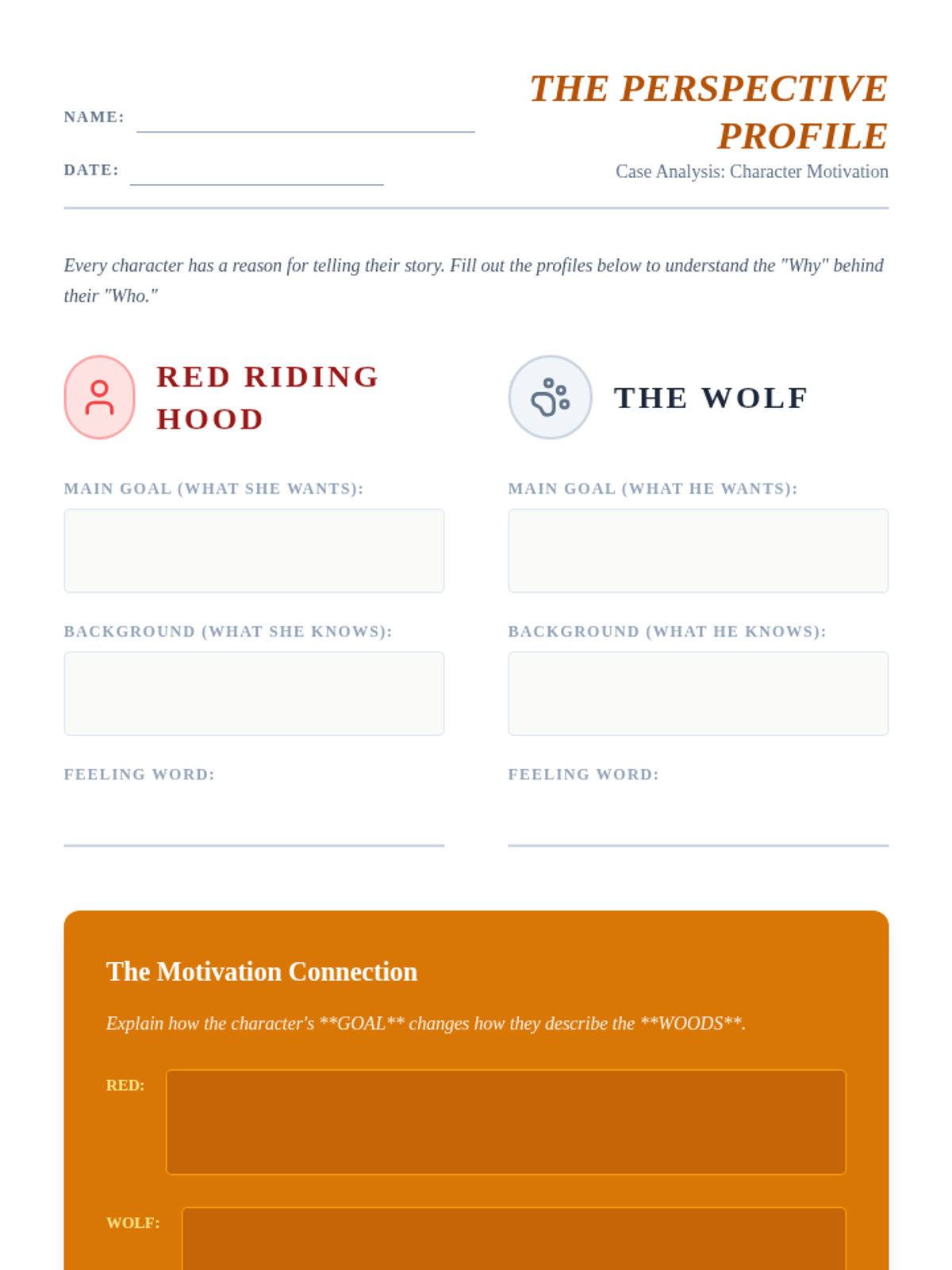 NAME:

DATE:

THE PERSPECTIVE PROFILE

Case Analysis: Character Motivation

Every character has a reason for telling their story. Fill out the profiles below to understand the "Why" behind their "Who."

RED RIDING HOOD

MAIN GOAL (WHAT SHE WANTS):

BACKGROUND (WHAT SHE KNOWS):

FEELING WORD:

THE WOLF

MAIN GOAL (WHAT HE WANTS):

BACKGROUND (WHAT HE KNOWS):

FEELING WORD:

The Motivation Connection

Explain how the character's **GOAL** changes how they describe the **WOODS**.

RED:

WOLF: